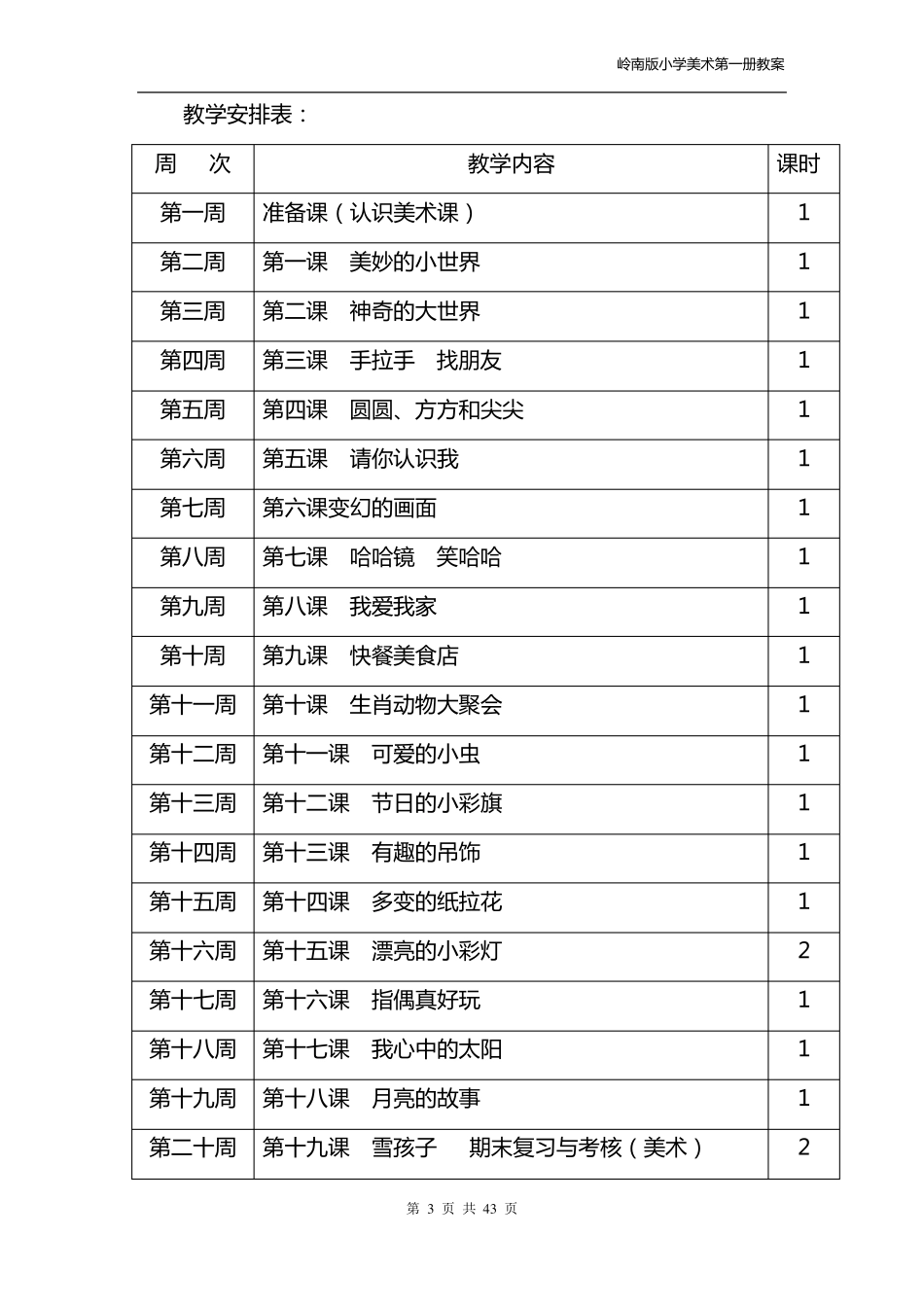 岭南版小学美术第一册教案

教学安排表：

| 周　次 | 教学内容 | 课时 |
|---|---|---|
| 第一周 | 准备课（认识美术课） | 1 |
| 第二周 | 第一课　美妙的小世界 | 1 |
| 第三周 | 第二课　神奇的大世界 | 1 |
| 第四周 | 第三课　手拉手　找朋友 | 1 |
| 第五周 | 第四课　圆圆、方方和尖尖 | 1 |
| 第六周 | 第五课　请你认识我 | 1 |
| 第七周 | 第六课变幻的画面 | 1 |
| 第八周 | 第七课　哈哈镜　笑哈哈 | 1 |
| 第九周 | 第八课　我爱我家 | 1 |
| 第十周 | 第九课　快餐美食店 | 1 |
| 第十一周 | 第十课　生肖动物大聚会 | 1 |
| 第十二周 | 第十一课　可爱的小虫 | 1 |
| 第十三周 | 第十二课　节日的小彩旗 | 1 |
| 第十四周 | 第十三课　有趣的吊饰 | 1 |
| 第十五周 | 第十四课　多变的纸拉花 | 1 |
| 第十六周 | 第十五课　漂亮的小彩灯 | 2 |
| 第十七周 | 第十六课　指偶真好玩 | 1 |
| 第十八周 | 第十七课　我心中的太阳 | 1 |
| 第十九周 | 第十八课　月亮的故事 | 1 |
| 第二十周 | 第十九课　雪孩子　期末复习与考核（美术） | 2 |

第 3 页 共 43 页